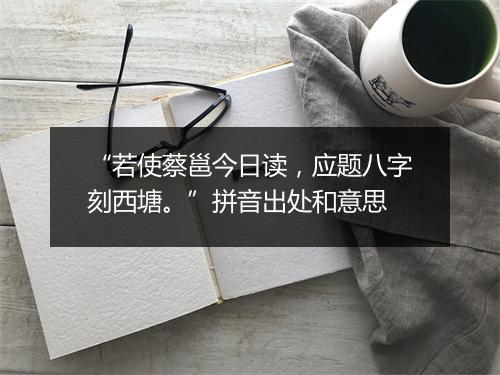 “若使蔡邕今日读，应题八字刻西塘。” 拼音出处和意思